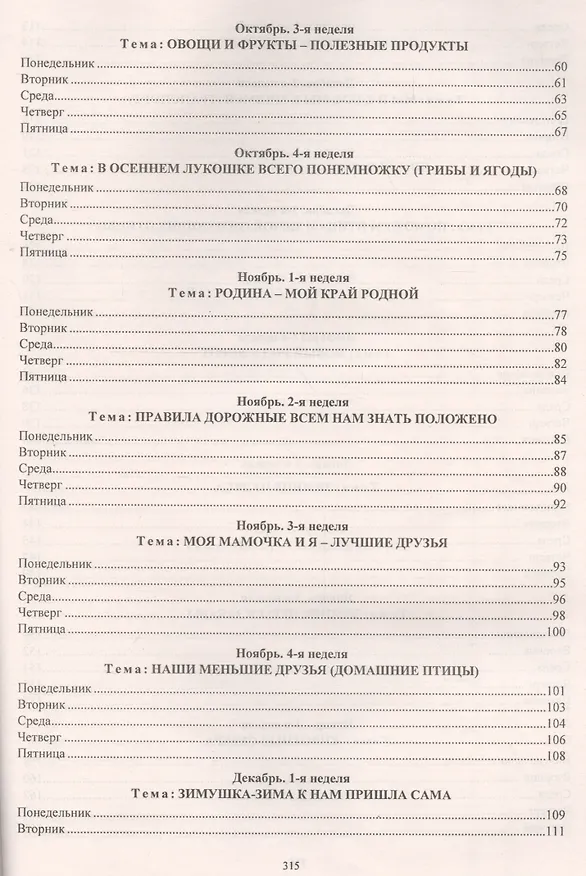 Октябрь. 3-я неделя
Тема: ОВОЩИ И ФРУКТЫ – ПОЛЕЗНЫЕ ПРОДУКТЫ

Понедельник 60
Вторник 61
Среда 63
Четверг 65
Пятница 67

Октябрь. 4-я неделя
Тема: В ОСЕННЕМ ЛУКОШКЕ ВСЕГО ПОНЕМНОЖКУ (ГРИБЫ И ЯГОДЫ)

Понедельник 68
Вторник 70
Среда 72
Четверг 73
Пятница 75

Ноябрь. 1-я неделя
Тема: РОДИНА – МОЙ КРАЙ РОДНОЙ

Понедельник 77
Вторник 78
Среда 80
Четверг 82
Пятница 84

Ноябрь. 2-я неделя
Тема: ПРАВИЛА ДОРОЖНЫЕ ВСЕМ НАМ ЗНАТЬ ПОЛОЖЕНО

Понедельник 85
Вторник 87
Среда 88
Четверг 90
Пятница 92

Ноябрь. 3-я неделя
Тема: МОЯ МАМОЧКА И Я – ЛУЧШИЕ ДРУЗЬЯ

Понедельник 93
Вторник 95
Среда 96
Четверг 98
Пятница 100

Ноябрь. 4-я неделя
Тема: НАШИ МЕНЬШИЕ ДРУЗЬЯ (ДОМАШНИЕ ПТИЦЫ)

Понедельник 101
Вторник 103
Среда 104
Четверг 106
Пятница 108

Декабрь. 1-я неделя
Тема: ЗИМУШКА-ЗИМА К НАМ ПРИШЛА САМА

Понедельник 109
Вторник 111

315